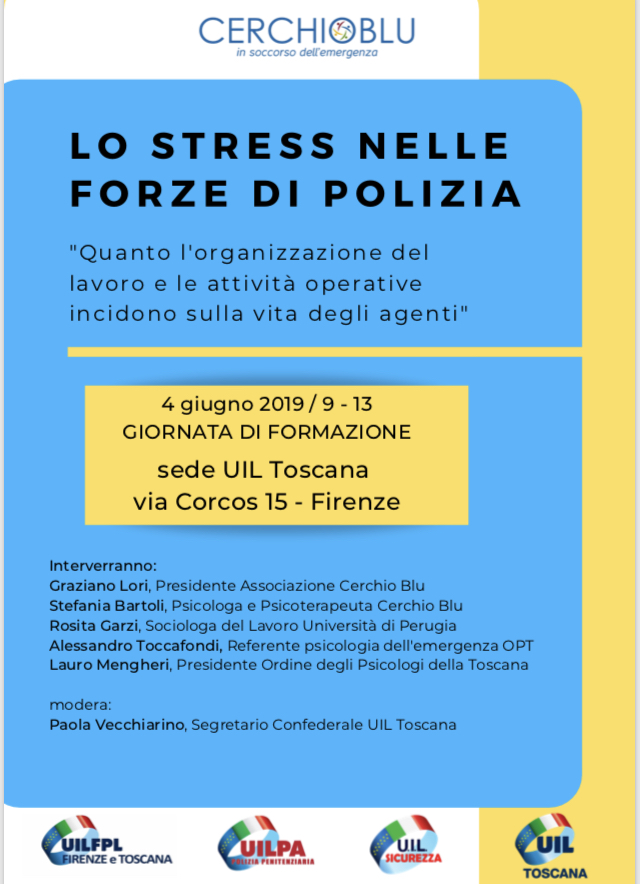 CERCHIOBLU
in soccorso dell'emergenza

LO STRESS NELLE FORZE DI POLIZIA

"Quanto l'organizzazione del lavoro e le attività operative incidono sulla vita degli agenti"

4 giugno 2019 / 9 - 13
GIORNATA DI FORMAZIONE
sede UIL Toscana
via Corcos 15 - Firenze

Interverranno:
Graziano Lori, Presidente Associazione Cerchio Blu
Stefania Bartoli, Psicologa e Psicoterapeuta Cerchio Blu
Rosita Garzi, Sociologa del Lavoro Università di Perugia
Alessandro Toccafondi, Referente psicologia dell'emergenza OPT
Lauro Mengheri, Presidente Ordine degli Psicologi della Toscana

modera:
Paola Vecchiarino, Segretario Confederale UIL Toscana

UILFPL FIRENZE e TOSCANA
UILPA POLIZIA PENITENZIARIA
UIL SICUREZZA
UIL TOSCANA